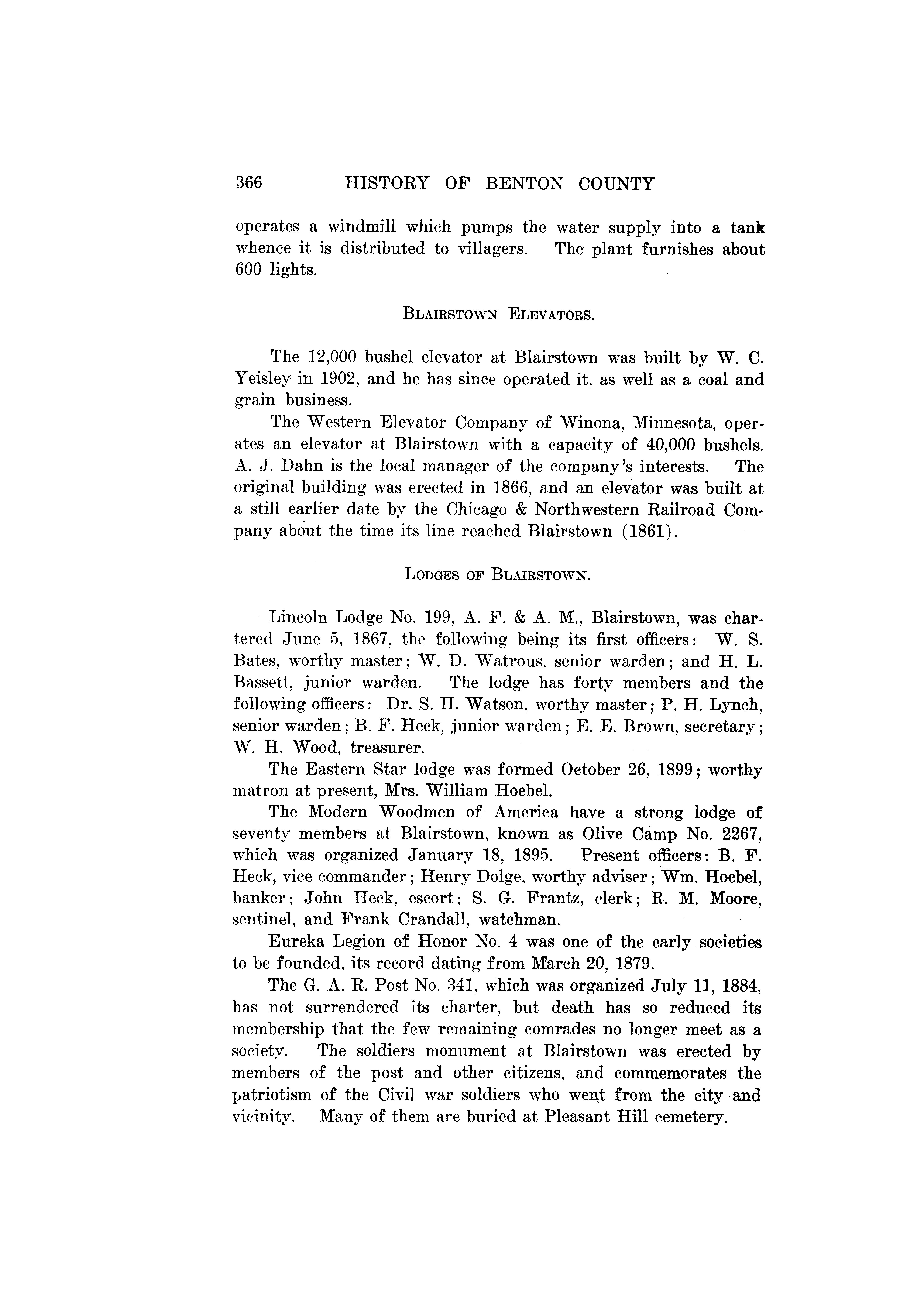 366 HISTORY OF BENTON COUNTY

operates a windmill which pumps the water supply into a tank whence it is distributed to villagers. The plant furnishes about 600 lights.

BLAIRSTOWN ELEVATORS.

The 12,000 bushel elevator at Blairstown was built by W. C. Yeisley in 1902, and he has since operated it, as well as a coal and grain business.

The Western Elevator Company of Winona, Minnesota, operates an elevator at Blairstown with a capacity of 40,000 bushels. A. J. Dahn is the local manager of the company's interests. The original building was erected in 1866, and an elevator was built at a still earlier date by the Chicago & Northwestern Railroad Company about the time its line reached Blairstown (1861).

LODGES OF BLAIRSTOWN.

Lincoln Lodge No. 199, A. F. & A. M., Blairstown, was chartered June 5, 1867, the following being its first officers: W. S. Bates, worthy master; W. D. Watrous, senior warden; and H. L. Bassett, junior warden. The lodge has forty members and the following officers: Dr. S. H. Watson, worthy master; P. H. Lynch, senior warden; B. F. Heck, junior warden; E. E. Brown, secretary; W. H. Wood, treasurer.

The Eastern Star lodge was formed October 26, 1899; worthy matron at present, Mrs. William Hoebel.

The Modern Woodmen of America have a strong lodge of seventy members at Blairstown, known as Olive Camp No. 2267, which was organized January 18, 1895. Present officers: B. F. Heck, vice commander; Henry Dolge, worthy adviser; Wm. Hoebel, banker; John Heck, escort; S. G. Frantz, clerk; R. M. Moore, sentinel, and Frank Crandall, watchman.

Eureka Legion of Honor No. 4 was one of the early societies to be founded, its record dating from March 20, 1879.

The G. A. R. Post No. 341, which was organized July 11, 1884, has not surrendered its charter, but death has so reduced its membership that the few remaining comrades no longer meet as a society. The soldiers monument at Blairstown was erected by members of the post and other citizens, and commemorates the patriotism of the Civil war soldiers who went from the city and vicinity. Many of them are buried at Pleasant Hill cemetery.